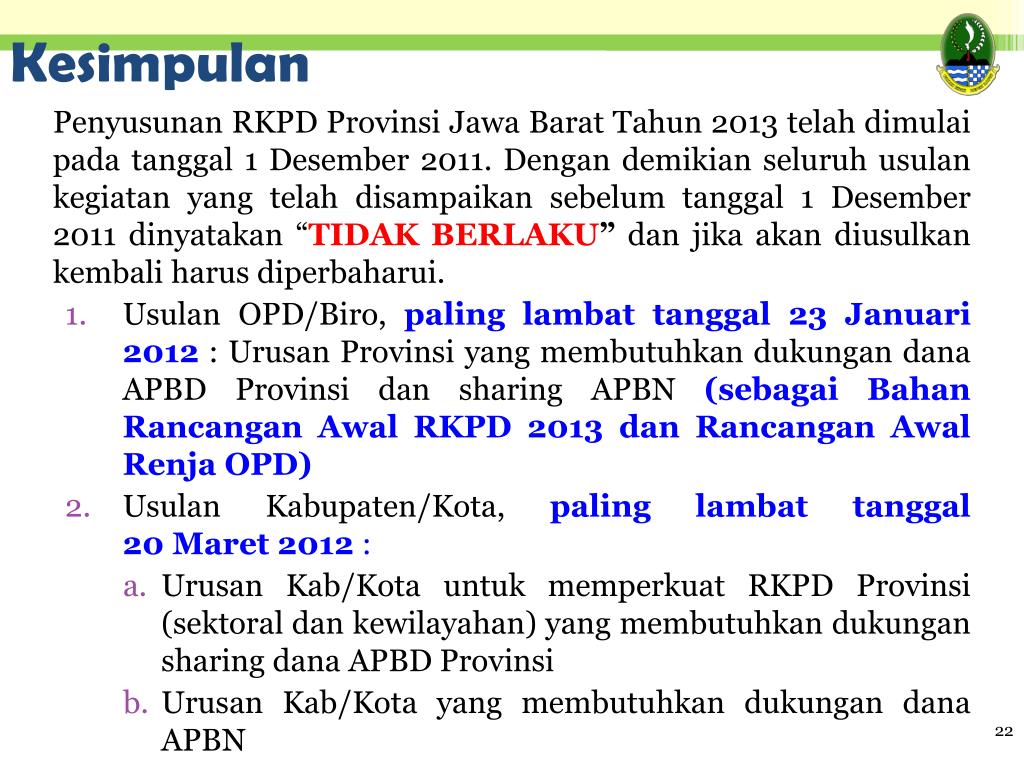 Kesimpulan

Penyusunan RKPD Provinsi Jawa Barat Tahun 2013 telah dimulai pada tanggal 1 Desember 2011. Dengan demikian seluruh usulan kegiatan yang telah disampaikan sebelum tanggal 1 Desember 2011 dinyatakan “TIDAK BERLAKU” dan jika akan diusulkan kembali harus diperbaharui.

1. Usulan OPD/Biro, paling lambat tanggal 23 Januari 2012 : Urusan Provinsi yang membutuhkan dukungan dana APBD Provinsi dan sharing APBN (sebagai Bahan Rancangan Awal RKPD 2013 dan Rancangan Awal Renja OPD)
2. Usulan Kabupaten/Kota, paling lambat tanggal 20 Maret 2012 :
 a. Urusan Kab/Kota untuk memperkuat RKPD Provinsi (sektoral dan kewilayahan) yang membutuhkan dukungan sharing dana APBD Provinsi
 b. Urusan Kab/Kota yang membutuhkan dukungan dana APBN

22